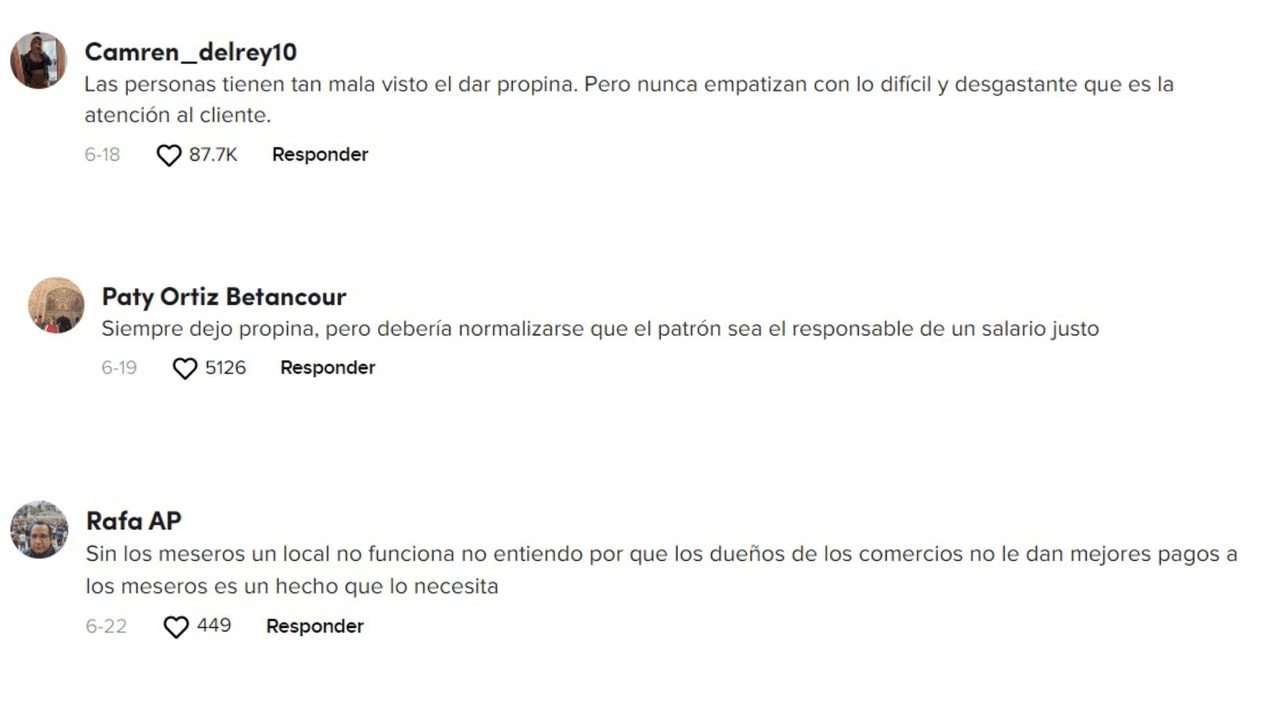 Camren_delrey10
Las personas tienen tan mala visto el dar propina. Pero nunca empatizan con lo difícil y desgastante que es la atención al cliente.

6-18 87.7K Responder

Paty Ortiz Betancour
Siempre dejo propina, pero debería normalizarse que el patrón sea el responsable de un salario justo

6-19 5126 Responder

Rafa AP
Sin los meseros un local no funciona no entiendo por que los dueños de los comercios no le dan mejores pagos a los meseros es un hecho que lo necesita

6-22 449 Responder